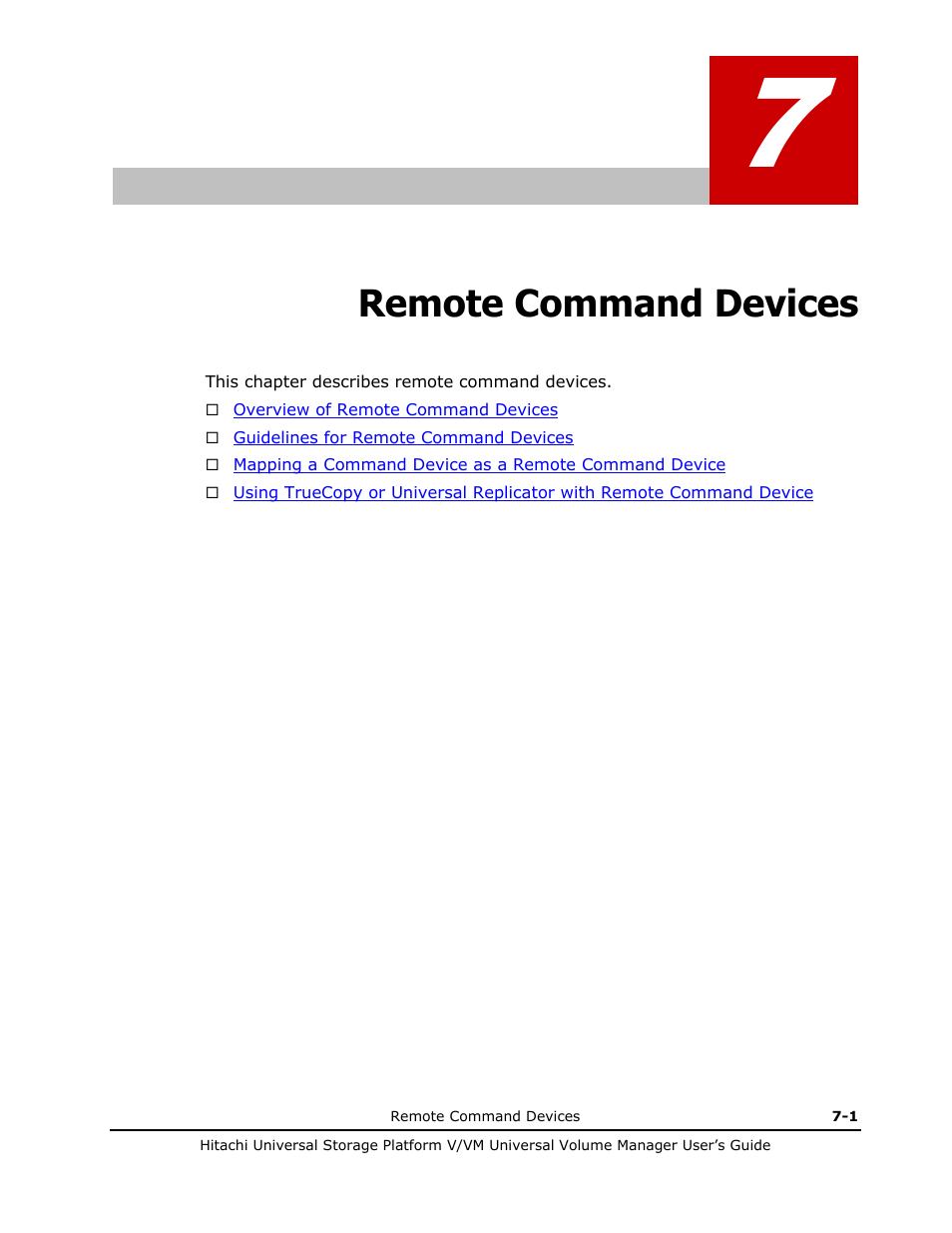 7

Remote Command Devices

This chapter describes remote command devices.

☐ Overview of Remote Command Devices
☐ Guidelines for Remote Command Devices
☐ Mapping a Command Device as a Remote Command Device
☐ Using TrueCopy or Universal Replicator with Remote Command Device

Remote Command Devices 7-1

Hitachi Universal Storage Platform V/VM Universal Volume Manager User's Guide